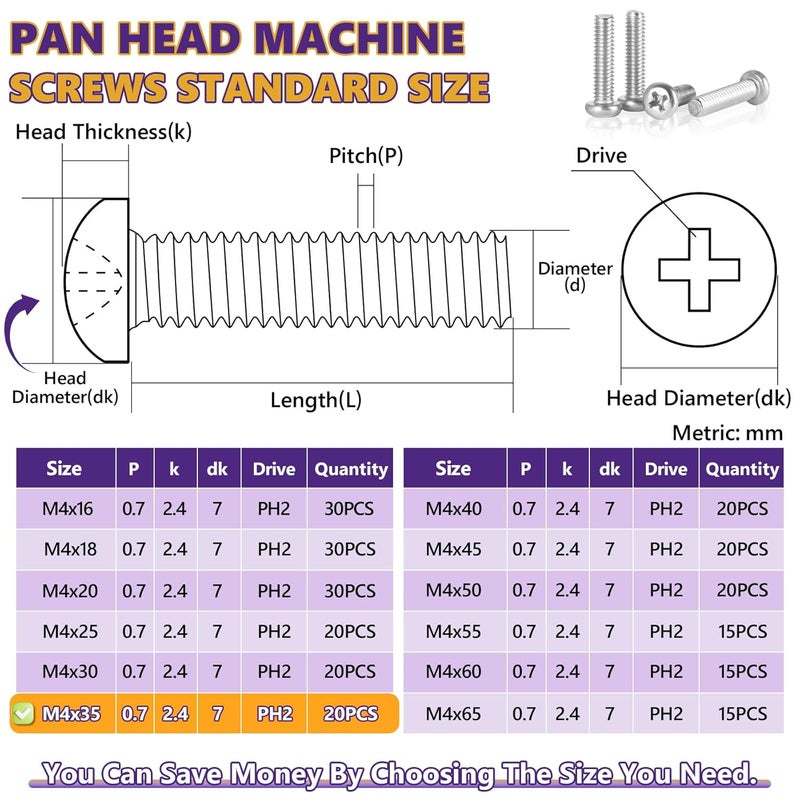 PAN HEAD MACHINE
SCREWS STANDARD SIZE

Head Thickness(k)

Pitch(P)

Drive

Diameter (d)

Head Diameter(dk)

Length(L)

Head Diameter(dk)

Metric: mm

| Size | P | k | dk | Drive | Quantity |
|---|---|---|---|---|---|
| M4x16 | 0.7 | 2.4 | 7 | PH2 | 30PCS |
| M4x18 | 0.7 | 2.4 | 7 | PH2 | 30PCS |
| M4x20 | 0.7 | 2.4 | 7 | PH2 | 30PCS |
| M4x25 | 0.7 | 2.4 | 7 | PH2 | 20PCS |
| M4x30 | 0.7 | 2.4 | 7 | PH2 | 20PCS |
| M4x35 | 0.7 | 2.4 | 7 | PH2 | 20PCS |

| Size | P | k | dk | Drive | Quantity |
|---|---|---|---|---|---|
| M4x40 | 0.7 | 2.4 | 7 | PH2 | 20PCS |
| M4x45 | 0.7 | 2.4 | 7 | PH2 | 20PCS |
| M4x50 | 0.7 | 2.4 | 7 | PH2 | 20PCS |
| M4x55 | 0.7 | 2.4 | 7 | PH2 | 15PCS |
| M4x60 | 0.7 | 2.4 | 7 | PH2 | 15PCS |
| M4x65 | 0.7 | 2.4 | 7 | PH2 | 15PCS |

You Can Save Money By Choosing The Size You Need.